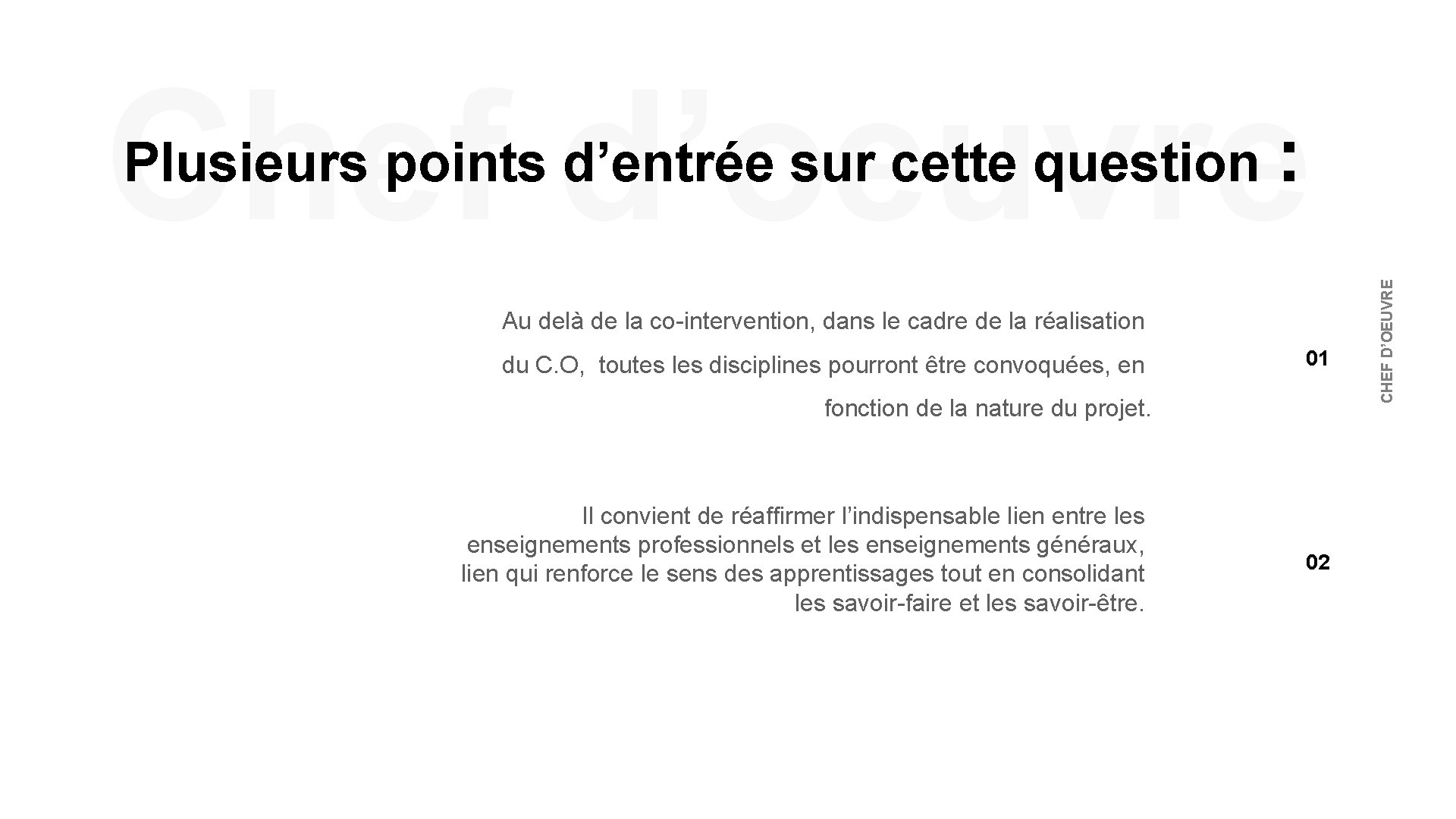 Chef d'oeuvre

Plusieurs points d'entrée sur cette question :

CHEF D'OEUVRE

Au delà de la co-intervention, dans le cadre de la réalisation du C.O, toutes les disciplines pourront être convoquées, en fonction de la nature du projet.

01

Il convient de réaffirmer l'indispensable lien entre les enseignements professionnels et les enseignements généraux, lien qui renforce le sens des apprentissages tout en consolidant les savoir-faire et les savoir-être.

02